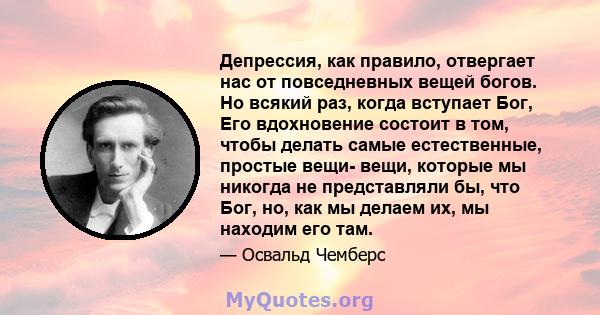 Депрессия, как правило, отвергает нас от повседневных вещей богов. Но всякий раз, когда вступает Бог, Его вдохновение состоит в том, чтобы делать самые естественные, простые вещи- вещи, которые мы никогда не представляли бы, что Бог, но, как мы делаем их, мы находим его там.

— Освальд Чемберс

MyQuotes.org